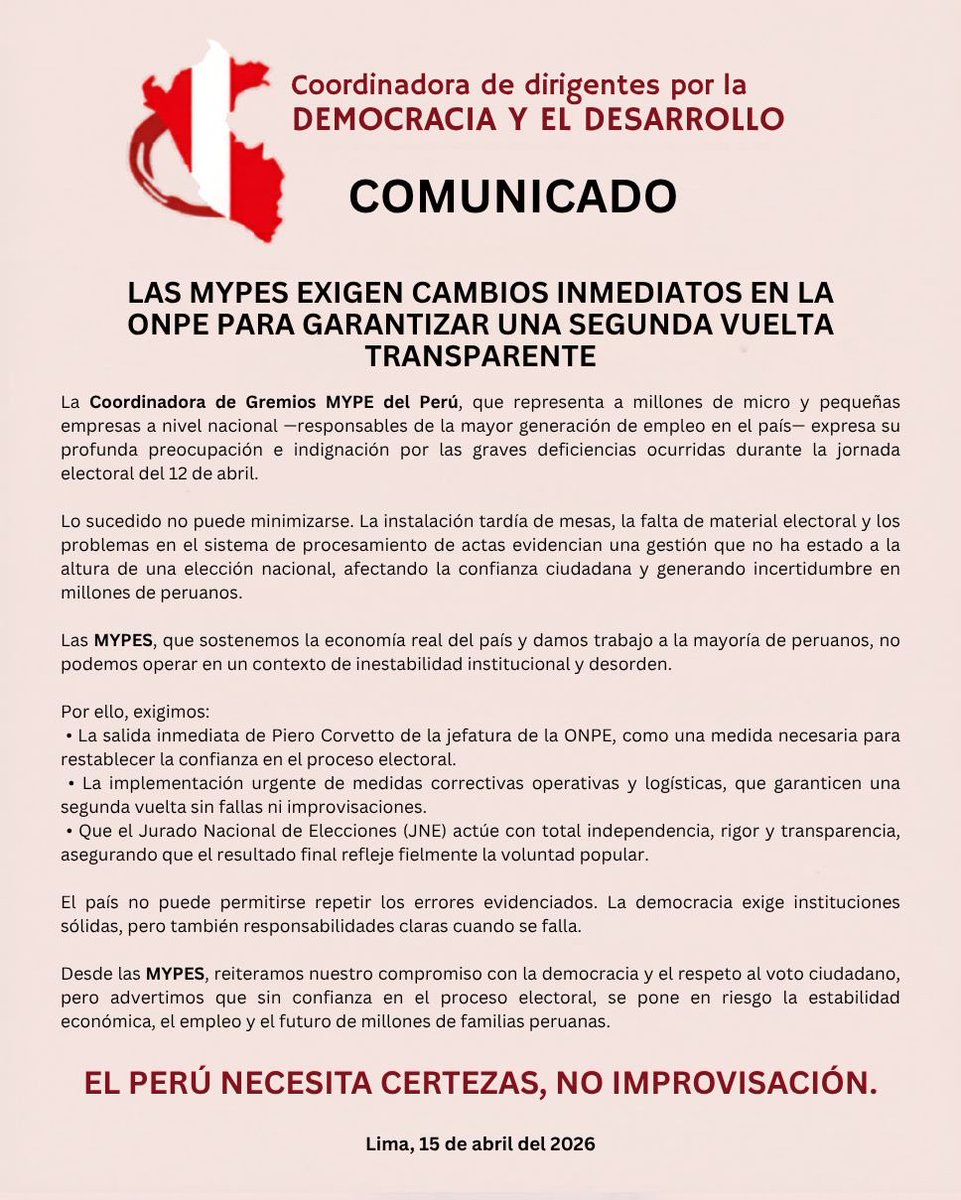 Coordinadora de dirigentes por la
DEMOCRACIA Y EL DESARROLLO

COMUNICADO

LAS MYPES EXIGEN CAMBIOS INMEDIATOS EN LA ONPE PARA GARANTIZAR UNA SEGUNDA VUELTA TRANSPARENTE

La Coordinadora de Gremios MYPE del Perú, que representa a millones de micro y pequeñas empresas a nivel nacional —responsables de la mayor generación de empleo en el país— expresa su profunda preocupación e indignación por las graves deficiencias ocurridas durante la jornada electoral del 12 de abril.

Lo sucedido no puede minimizarse. La instalación tardía de mesas, la falta de material electoral y los problemas en el sistema de procesamiento de actas evidencian una gestión que no ha estado a la altura de una elección nacional, afectando la confianza ciudadana y generando incertidumbre en millones de peruanos.

Las MYPES, que sostenemos la economía real del país y damos trabajo a la mayoría de peruanos, no podemos operar en un contexto de inestabilidad institucional y desorden.

Por ello, exigimos:
• La salida inmediata de Piero Corvetto de la jefatura de la ONPE, como una medida necesaria para restablecer la confianza en el proceso electoral.
• La implementación urgente de medidas correctivas operativas y logísticas, que garanticen una segunda vuelta sin fallas ni improvisaciones.
• Que el Jurado Nacional de Elecciones (JNE) actúe con total independencia, rigor y transparencia, asegurando que el resultado final refleje fielmente la voluntad popular.

El país no puede permitirse repetir los errores evidenciados. La democracia exige instituciones sólidas, pero también responsabilidades claras cuando se falla.

Desde las MYPES, reiteramos nuestro compromiso con la democracia y el respeto al voto ciudadano, pero advertimos que sin confianza en el proceso electoral, se pone en riesgo la estabilidad económica, el empleo y el futuro de millones de familias peruanas.

EL PERÚ NECESITA CERTEZAS, NO IMPROVISACIÓN.

Lima, 15 de abril del 2026